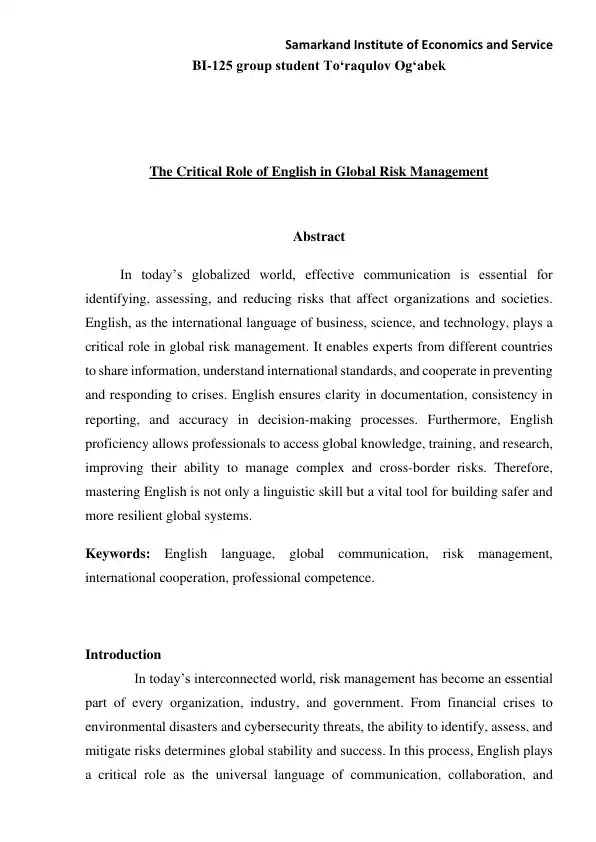 Samarkand Institute of Economics and Service
BI-125 group student To‘raqulov Og‘abek

The Critical Role of English in Global Risk Management

Abstract

In today’s globalized world, effective communication is essential for identifying, assessing, and reducing risks that affect organizations and societies. English, as the international language of business, science, and technology, plays a critical role in global risk management. It enables experts from different countries to share information, understand international standards, and cooperate in preventing and responding to crises. English ensures clarity in documentation, consistency in reporting, and accuracy in decision-making processes. Furthermore, English proficiency allows professionals to access global knowledge, training, and research, improving their ability to manage complex and cross-border risks. Therefore, mastering English is not only a linguistic skill but a vital tool for building safer and more resilient global systems.

Keywords: English language, global communication, risk management, international cooperation, professional competence.

Introduction

In today’s interconnected world, risk management has become an essential part of every organization, industry, and government. From financial crises to environmental disasters and cybersecurity threats, the ability to identify, assess, and mitigate risks determines global stability and success. In this process, English plays a critical role as the universal language of communication, collaboration, and